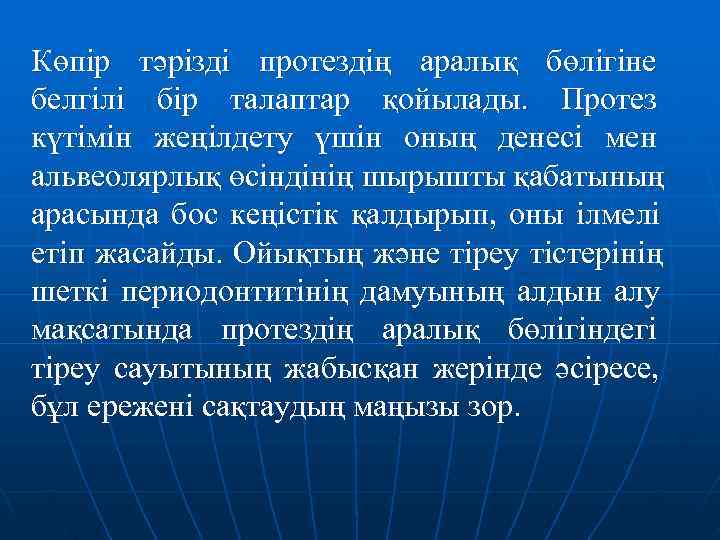 Көпір тәрізді протездің аралық бөлігіне белгілі бір талаптар қойылады. Протез күтімін жеңілдету үшін оның денесі мен альвеолярлық өсіндінің шырышты қабатының арасында бос кеңістік қалдырып, оны ілмелі етіп жасайды. Ойықтың және тіреу тістерінің шеткі периодонтитінің дамуының алдын алу мақсатында протездің аралық бөлігіндегі тіреу сауытының жабысқан жерінде әсіресе, бұл ережені сақтаудың маңызы зор.